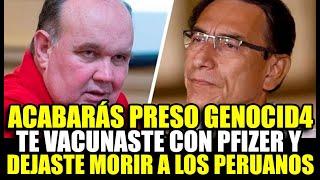 ACABARÁS PRESO GENOCID4
TE VACUNASTE CON PFIZER Y
DEJASTE MORIR A LOS PERUANOS